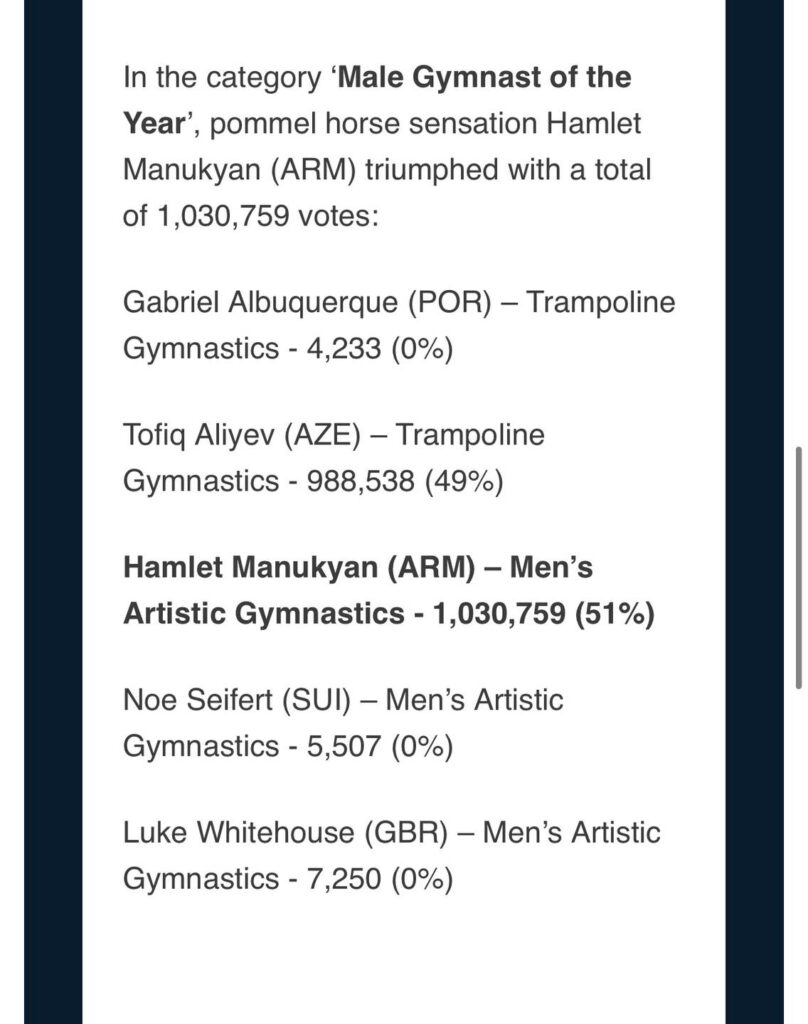 In the category ‘Male Gymnast of the Year’, pommel horse sensation Hamlet Manukyan (ARM) triumphed with a total of 1,030,759 votes:

Gabriel Albuquerque (POR) – Trampoline Gymnastics - 4,233 (0%)

Tofiq Aliyev (AZE) – Trampoline Gymnastics - 988,538 (49%)

Hamlet Manukyan (ARM) – Men’s Artistic Gymnastics - 1,030,759 (51%)

Noe Seifert (SUI) – Men’s Artistic Gymnastics - 5,507 (0%)

Luke Whitehouse (GBR) – Men’s Artistic Gymnastics - 7,250 (0%)